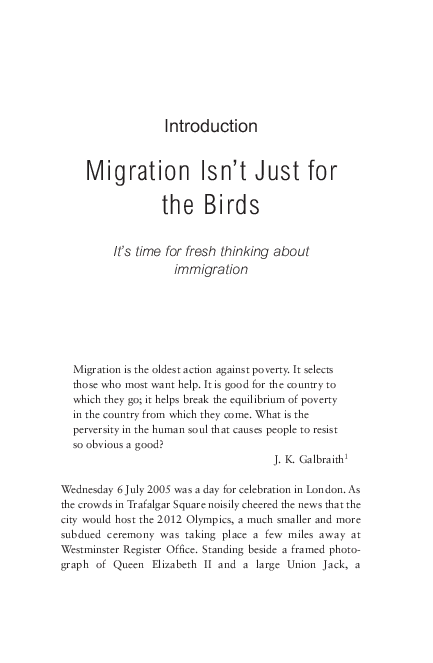 Introduction

Migration Isn't Just for the Birds

It's time for fresh thinking about immigration

Migration is the oldest action against poverty. It selects those who most want help. It is good for the country to which they go; it helps break the equilibrium of poverty in the country from which they come. What is the perversity in the human soul that causes people to resist so obvious a good?

J. K. Galbraith$^1$

Wednesday 6 July 2005 was a day for celebration in London. As the crowds in Trafalgar Square noisily cheered the news that the city would host the 2012 Olympics, a much smaller and more subdued ceremony was taking place a few miles away at Westminster Register Office. Standing beside a framed photograph of Queen Elizabeth II and a large Union Jack, a